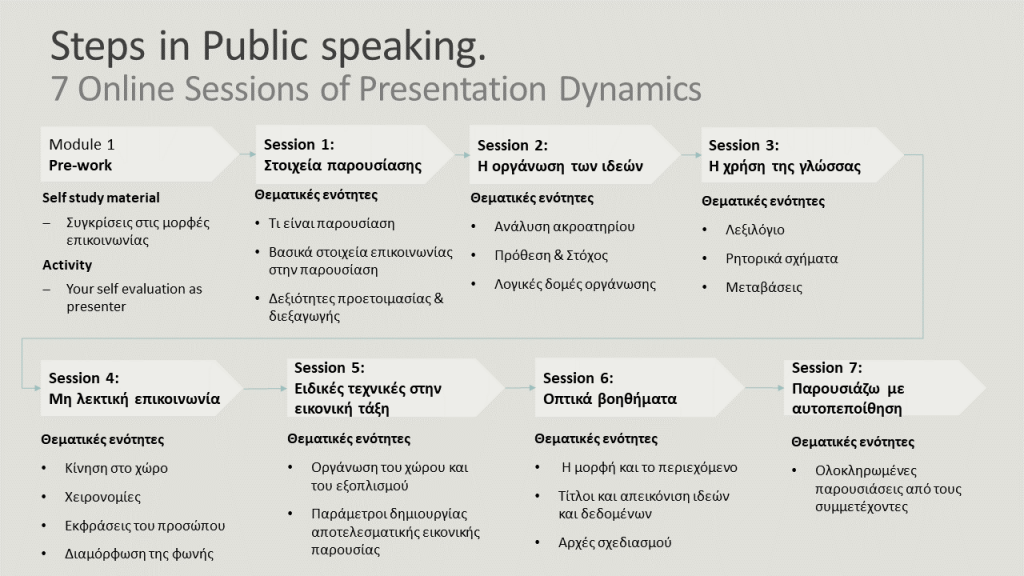 Steps in Public speaking.
7 Online Sessions of Presentation Dynamics

Module 1
Pre-work

Self study material
– Συγκρίσεις στις μορφές επικοινωνίας

Activity
– Your self evaluation as presenter

Session 1:
Στοιχεία παρουσίασης

Θεματικές ενότητες
• Τι είναι παρουσίαση
• Βασικά στοιχεία επικοινωνίας στην παρουσίαση
• Δεξιότητες προετοιμασίας & διεξαγωγής

Session 2:
Η οργάνωση των ιδεών

Θεματικές ενότητες
• Ανάλυση ακροατηρίου
• Πρόθεση & Στόχος
• Λογικές δομές οργάνωσης

Session 3:
Η χρήση της γλώσσας

Θεματικές ενότητες
• Λεξιλόγιο
• Ρητορικά σχήματα
• Μεταβάσεις

Session 4:
Μη λεκτική επικοινωνία

Θεματικές ενότητες
• Κίνηση στο χώρο
• Χειρονομίες
• Εκφράσεις του προσώπου
• Διαμόρφωση της φωνής

Session 5:
Ειδικές τεχνικές στην εικονική τάξη

Θεματικές ενότητες
• Οργάνωση του χώρου και του εξοπλισμού
• Παράμετροι δημιουργίας αποτελεσματικής εικονικής παρουσίας

Session 6:
Οπτικά βοηθήματα

Θεματικές ενότητες
• Η μορφή και το περιεχόμενο
• Τίτλοι και απεικόνιση ιδεών και δεδομένων
• Αρχές σχεδιασμού

Session 7:
Παρουσιάζω με αυτοπεποίθηση

Θεματικές ενότητες
• Ολοκληρωμένες παρουσιάσεις από τους συμμετέχοντες